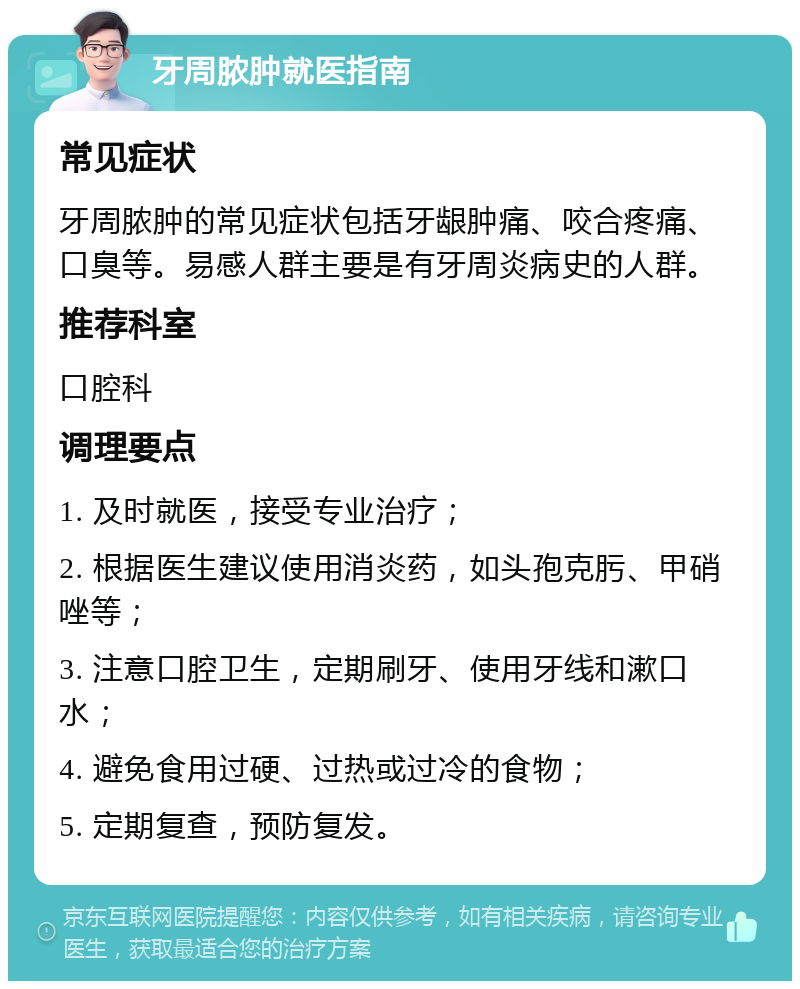 牙周脓肿就医指南

常见症状

牙周脓肿的常见症状包括牙龈肿痛、咬合疼痛、口臭等。易感人群主要是有牙周炎病史的人群。

推荐科室

口腔科

调理要点

1. 及时就医，接受专业治疗；

2. 根据医生建议使用消炎药，如头孢克肟、甲硝唑等；

3. 注意口腔卫生，定期刷牙、使用牙线和漱口水；

4. 避免食用过硬、过热或过冷的食物；

5. 定期复查，预防复发。

京东互联网医院提醒您：内容仅供参考，如有相关疾病，请咨询专业医生，获取最适合您的治疗方案